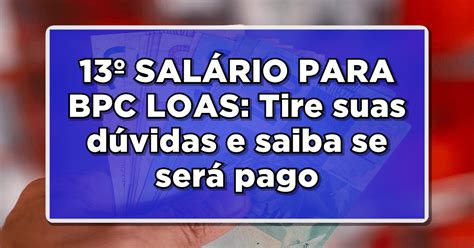 13º SALÁRIO PARA BPC LOAS: Tire suas dúvidas e saiba se será pago